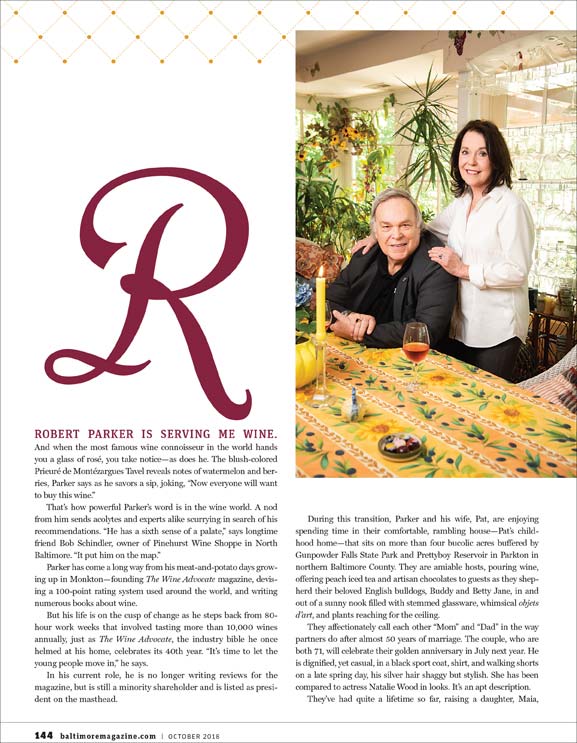 R

ROBERT PARKER IS SERVING ME WINE. And when the most famous wine connoisseur in the world hands you a glass of rosé, you take notice—as does he. The blush-colored Prieuré de Montézargues Tavel reveals notes of watermelon and berries, Parker says as he savors a sip, joking, "Now everyone will want to buy this wine."

That's how powerful Parker's word is in the wine world. A nod from him sends acolytes and experts alike scurrying in search of his recommendations. "He has a sixth sense of a palate," says longtime friend Bob Schindler, owner of Pinehurst Wine Shoppe in North Baltimore. "It put him on the map."

Parker has come a long way from his meat-and-potato days growing up in Monkton—founding The Wine Advocate magazine, devising a 100-point rating system used around the world, and writing numerous books about wine.

But his life is on the cusp of change as he steps back from 80-hour work weeks that involved tasting more than 10,000 wines annually, just as The Wine Advocate, the industry bible he once helmed at his home, celebrates its 40th year. "It's time to let the young people move in," he says.

In his current role, he is no longer writing reviews for the magazine, but is still a minority shareholder and is listed as president on the masthead.

During this transition, Parker and his wife, Pat, are enjoying spending time in their comfortable, rambling house—Pat's childhood home—that sits on more than four bucolic acres buffered by Gunpowder Falls State Park and Prettyboy Reservoir in Parkton in northern Baltimore County. They are amiable hosts, pouring wine, offering peach iced tea and artisan chocolates to guests as they shepherd their beloved English bulldogs, Buddy and Betty Jane, in and out of a sunny nook filled with stemmed glassware, whimsical objets d'art, and plants reaching for the ceiling.

They affectionately call each other "Mom" and "Dad" in the way partners do after almost 50 years of marriage. The couple, who are both 71, will celebrate their golden anniversary in July next year. He is dignified, yet casual, in a black sport coat, shirt, and walking shorts on a late spring day, his silver hair shaggy but stylish. She has been compared to actress Natalie Wood in looks. It's an apt description.

They've had quite a lifetime so far, raising a daughter, Maia,

144 baltimoremagazine.com | OCTOBER 2018